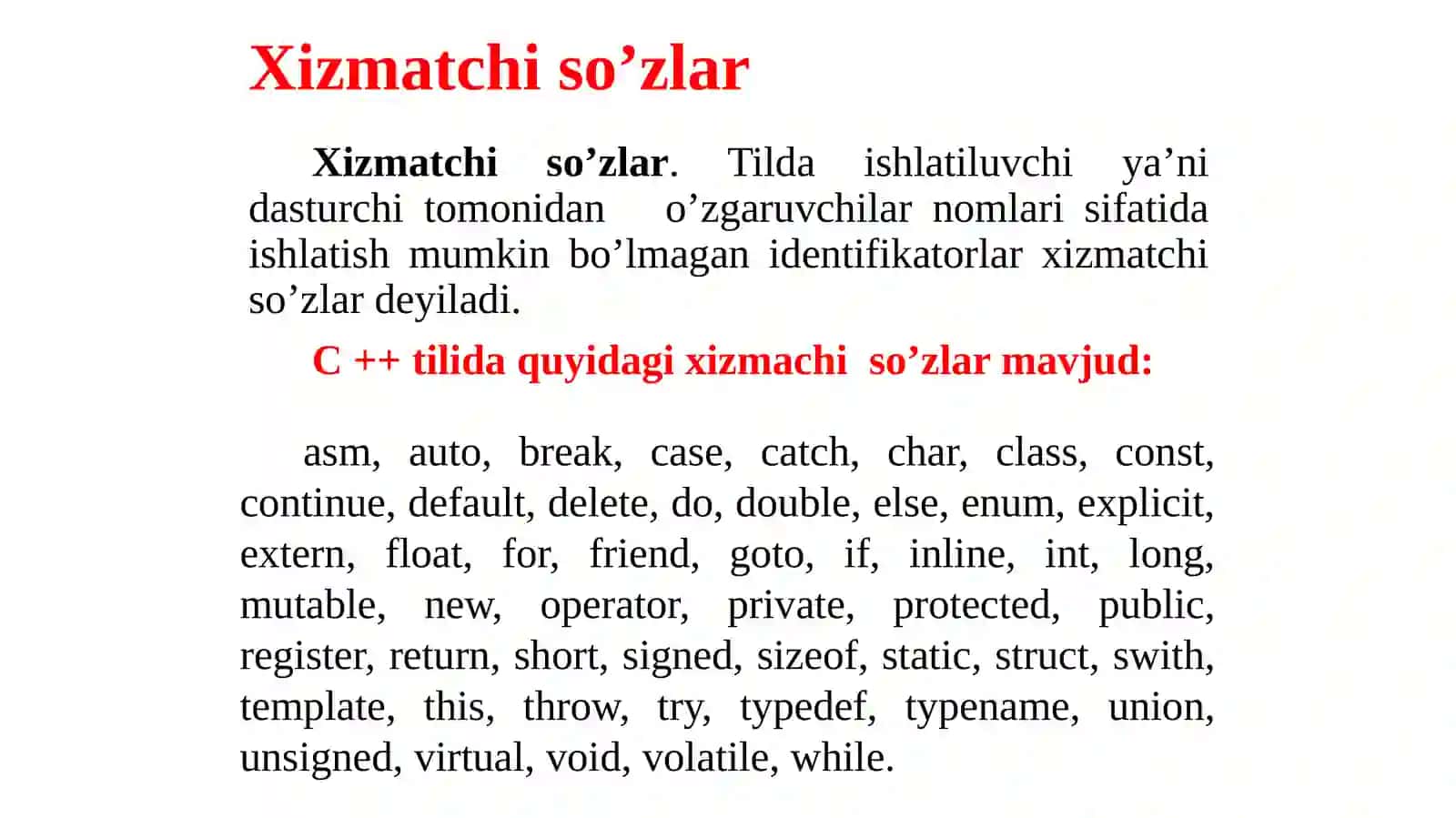 Xizmatchi so’zlar

Xizmatchi so’zlar. Tilda ishlatiluvchi ya’ni dasturchi tomonidan o’zgaruvchilar nomlari sifatida ishlatish mumkin bo’lmagan identifikatorlar xizmatchi so’zlar deyiladi.

C ++ tilida quyidagi xizmachi so’zlar mavjud:

asm, auto, break, case, catch, char, class, const, continue, default, delete, do, double, else, enum, explicit, extern, float, for, friend, goto, if, inline, int, long, mutable, new, operator, private, protected, public, register, return, short, signed, sizeof, static, struct, swith, template, this, throw, try, typedef, typename, union, unsigned, virtual, void, volatile, while.